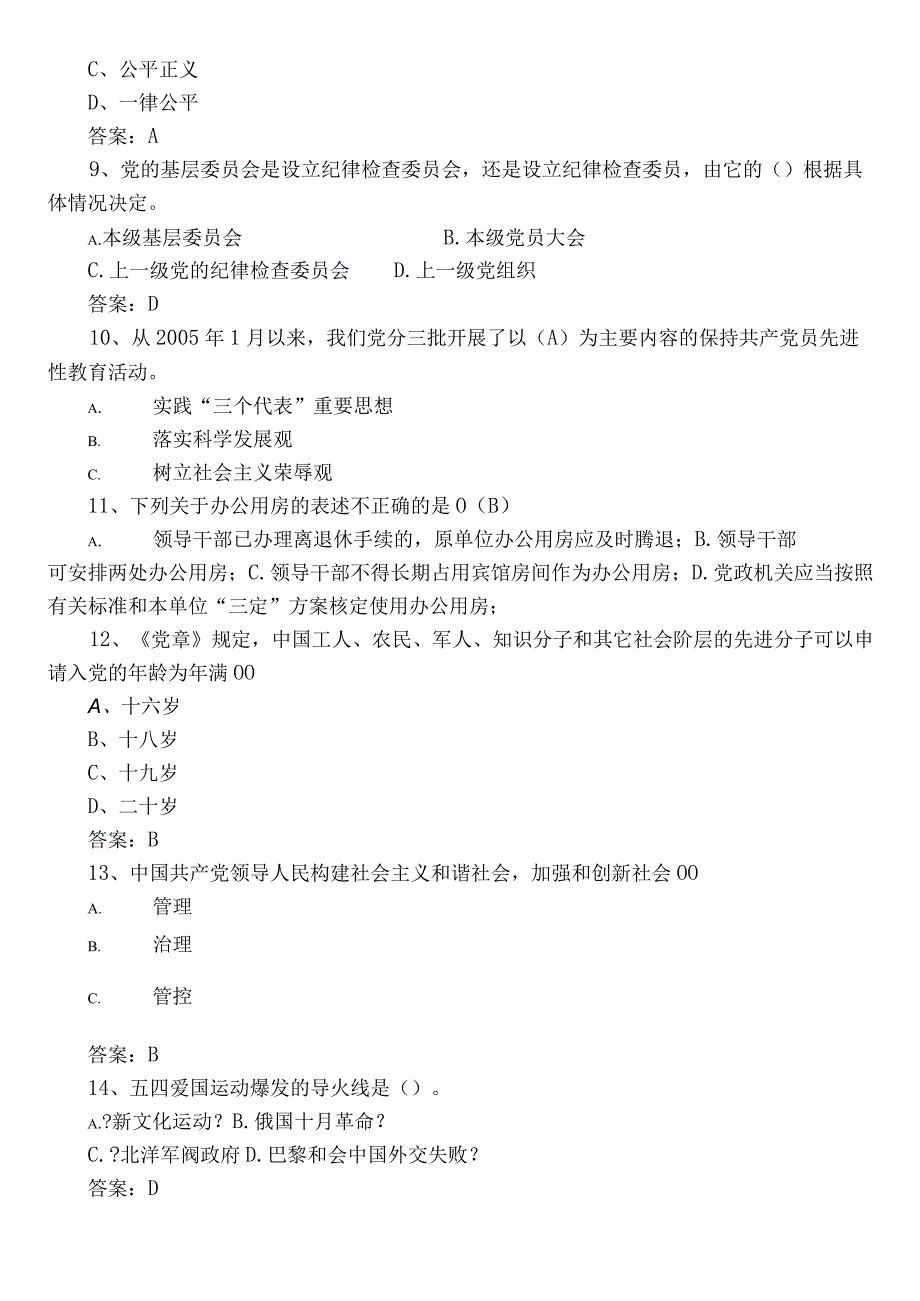 C、公平正义

D、一律公平

答案：A

9、党的基层委员会是设立纪律检查委员会，还是设立纪律检查委员，由它的（）根据具体情况决定。

A.本级基层委员会　　B.本级党员大会

C.上一级党的纪律检查委员会　　D.上一级党组织

答案：D

10、从2005年1月以来，我们党分三批开展了以（A）为主要内容的保持共产党员先进性教育活动。

A.　实践“三个代表”重要思想

B.　落实科学发展观

C.　树立社会主义荣辱观

11、下列关于办公用房的表述不正确的是0（B）

A.　领导干部已办理离退休手续的，原单位办公用房应及时腾退；B.领导干部可安排两处办公用房；C.领导干部不得长期占用宾馆房间作为办公用房；D.党政机关应当按照有关标准和本单位“三定”方案核定使用办公用房；

12、《党章》规定，中国工人、农民、军人、知识分子和其它社会阶层的先进分子可以申请入党的年龄为年满00

A、十六岁

B、十八岁

C、十九岁

D、二十岁

答案：B

13、中国共产党领导人民构建社会主义和谐社会，加强和创新社会00

A.　管理

B.　治理

C.　管控

答案：B

14、五四爱国运动爆发的导火线是（）。

A.?新文化运动？B.俄国十月革命？

C.?北洋军阀政府D.巴黎和会中国外交失败？

答案：D